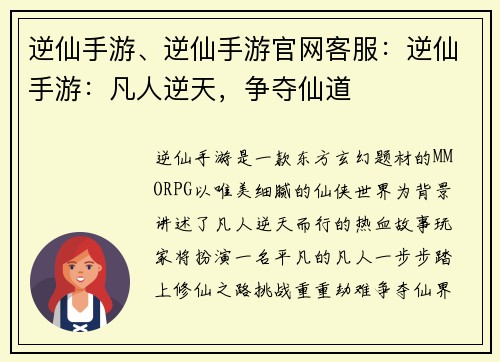 逆仙手游、逆仙手游官网客服：逆仙手游：凡人逆天，争夺仙道

逆仙手游是一款东方玄幻题材的MMORPG以唯美细腻的仙侠世界为背景讲述了凡人逆天而行的热血故事玩家将扮演一名平凡的凡人一步步踏上修仙之路挑战重重劫难争夺仙界